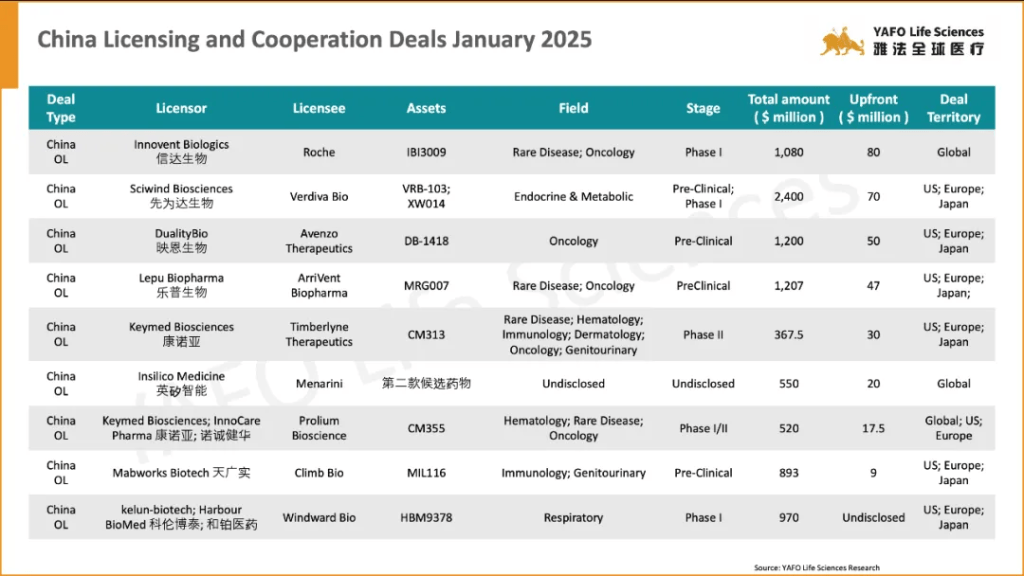 China Licensing and Cooperation Deals January 2025

YAFO Life Sciences
雅法全球医疗

| Deal Type | Licensor | Licensee | Assets | Field | Stage | Total amount ( $ million ) | Upfront ( $ million ) | Deal Territory |
|---|---|---|---|---|---|---|---|---|
| China OL | Innovent Biologics 信达生物 | Roche | IBI3009 | Rare Disease; Oncology | Phase I | 1,080 | 80 | Global |
| China OL | Sciwind Biosciences 先为达生物 | Verdiva Bio | VRB-103; XW014 | Endocrine & Metabolic | Pre-Clinical; Phase I | 2,400 | 70 | US; Europe; Japan |
| China OL | DualityBio 映恩生物 | Avenzo Therapeutics | DB-1418 | Oncology | Pre-Clinical | 1,200 | 50 | US; Europe; Japan |
| China OL | Lepu Biopharma 乐普生物 | ArriVent Biopharma | MRG007 | Rare Disease; Oncology | PreClinical | 1,207 | 47 | US; Europe; Japan; |
| China OL | Keymed Biosciences 康诺亚 | Timberlyne Therapeutics | CM313 | Rare Disease; Hematology; Immunology; Dermatology; Oncology; Genitourinary | Phase II | 367.5 | 30 | US; Europe; Japan |
| China OL | Insilico Medicine 英矽智能 | Menarini | 第二款候选药物 | Undisclosed | Undisclosed | 550 | 20 | Global |
| China OL | Keymed Biosciences; InnoCare Pharma 康诺亚; 诺诚健华 | Prolium Bioscience | CM355 | Hematology; Rare Disease; Oncology | Phase I/II | 520 | 17.5 | Global; US; Europe |
| China OL | Mabworks Biotech 天广实 | Climb Bio | MIL116 | Immunology; Genitourinary | Pre-Clinical | 893 | 9 | US; Europe; Japan |
| China OL | kelun-biotech; Harbour BioMed 科伦博泰; 和铂医药 | Windward Bio | HBM9378 | Respiratory | Phase I | 970 | Undisclosed | US; Europe; Japan |

Source: YAFO Life Sciences Research

YAFO Life Sciences